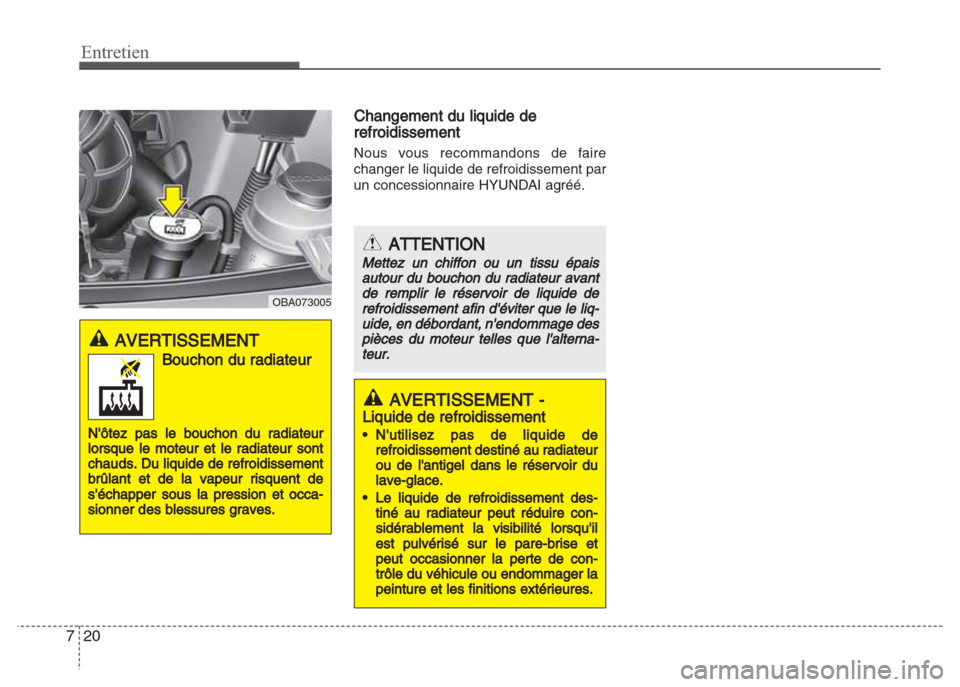 Entretien

OBA073005

AVERTISSEMENT

Bouchon du radiateur

N'ôtez pas le bouchon du radiateur lorsque le moteur et le radiateur sont chauds. Du liquide de refroidissement brûlant et de la vapeur risquent de s'échapper sous la pression et occasionner des blessures graves.

Changement du liquide de refroidissement

Nous vous recommandons de faire changer le liquide de refroidissement par un concessionnaire HYUNDAI agréé.

ATTENTION

Mettez un chiffon ou un tissu épais autour du bouchon du radiateur avant de remplir le réservoir de liquide de refroidissement afin d'éviter que le liquide, en débordant, n'endommage des pièces du moteur telles que l'alternateur.

AVERTISSEMENT - Liquide de refroidissement

• N'utilisez pas de liquide de refroidissement destiné au radiateur ou de l'antigel dans le réservoir du lave-glace.

• Le liquide de refroidissement destiné au radiateur peut réduire considérablement la visibilité lorsqu'il est pulvérisé sur le pare-brise et peut occasionner la perte de contrôle du véhicule ou endommager la peinture et les finitions extérieures.

7 20

carmanualsonline.info